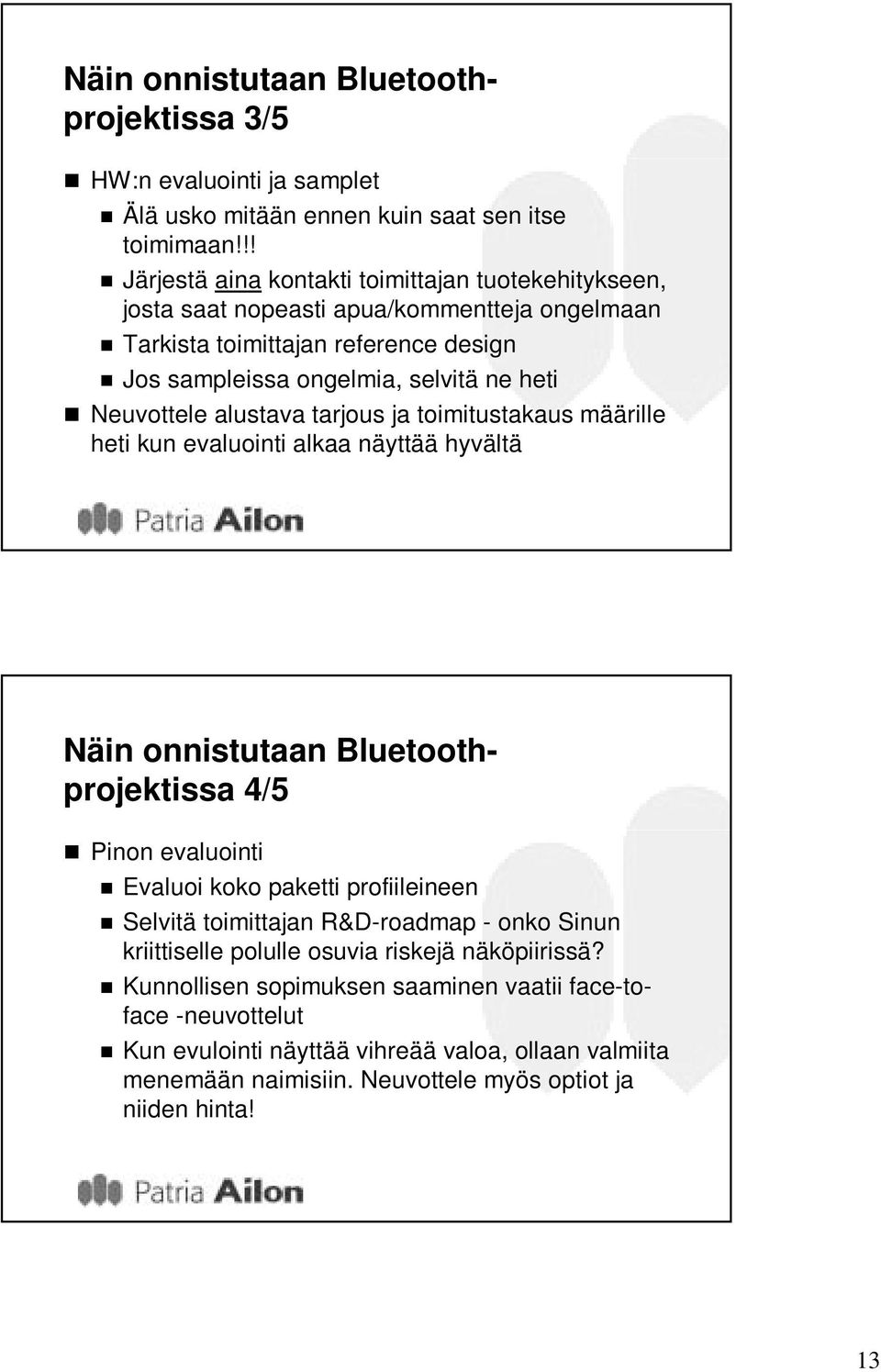 Näin onnistutaan Bluetooth-projektissa 3/5

HW:n evaluointi ja samplet

Älä usko mitään ennen kuin saat sen itse toimimaan!!!

Järjestä aina kontakti toimittajan tuotekehitykseen, josta saat nopeasti apua/kommentteja ongelmaan

Tarkista toimittajan reference design

Jos sampleissa ongelmia, selvitä ne heti

Neuvottele alustava tarjous ja toimitustakaus määrille heti kun evaluointi alkaa näyttää hyvältä

Patria Ailon

Näin onnistutaan Bluetooth-projektissa 4/5

Pinon evaluointi

Evaluoi koko paketti profiileineen

Selvitä toimittajan R&D-roadmap - onko Sinun kriittiselle polulle osuvia riskejä näköpiirissä?

Kunnollisen sopimuksen saaminen vaatii face-to-face -neuvottelut

Kun evulointi näyttää vihreää valoa, ollaan valmiita menemään naimisiin. Neuvottele myös optiot ja niiden hinta!

Patria Ailon

13